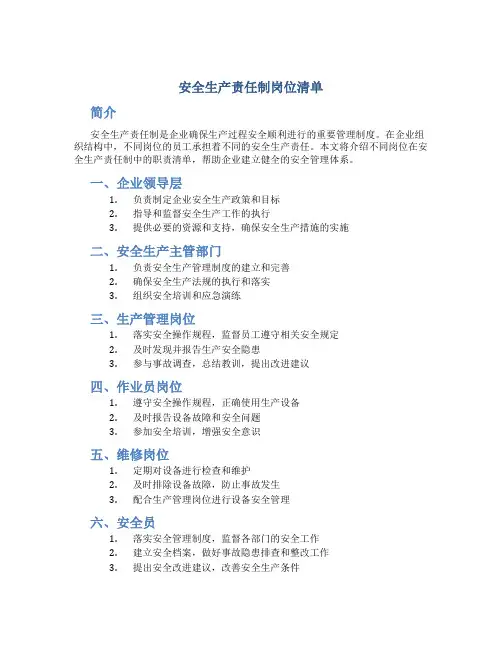 安全生产责任制岗位清单

简介

安全生产责任制是企业确保生产过程安全顺利进行的重要管理制度。在企业组织结构中，不同岗位的员工承担着不同的安全生产责任。本文将介绍不同岗位在安全生产责任制中的职责清单，帮助企业建立健全的安全管理体系。

一、企业领导层

1. 负责制定企业安全生产政策和目标
2. 指导和监督安全生产工作的执行
3. 提供必要的资源和支持，确保安全生产措施的实施

二、安全生产主管部门

1. 负责安全生产管理制度的建立和完善
2. 确保安全生产法规的执行和落实
3. 组织安全培训和应急演练

三、生产管理岗位

1. 落实安全操作规程，监督员工遵守相关安全规定
2. 及时发现并报告生产安全隐患
3. 参与事故调查，总结教训，提出改进建议

四、作业员岗位

1. 遵守安全操作规程，正确使用生产设备
2. 及时报告设备故障和安全问题
3. 参加安全培训，增强安全意识

五、维修岗位

1. 定期对设备进行检查和维护
2. 及时排除设备故障，防止事故发生
3. 配合生产管理岗位进行设备安全管理

六、安全员

1. 落实安全管理制度，监督各部门的安全工作
2. 建立安全档案，做好事故隐患排查和整改工作
3. 提出安全改进建议，改善安全生产条件